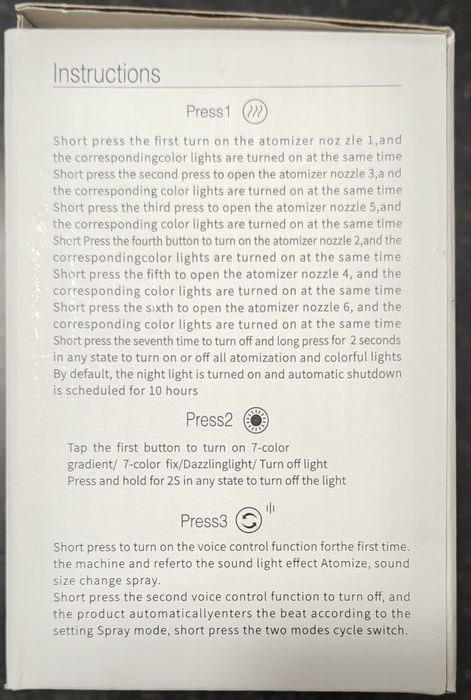 Instructions

Press1

Short press the first turn on the atomizer noz zle 1,and the correspondingcolor lights are turned on at the same time
Short press the second press to open the atomizer nozzle 3,a nd the corresponding color lights are turned on at the same time
Short press the third press to open the atomizer nozzle 5,and the corresponding color lights are turned on at the same time
Short Press the fourth button to turn on the atomizer nozzle 2,and the correspondingcolor lights are turned on at the same time
Short press the fifth to open the atomizer nozzle 4, and the corresponding color lights are turned on at the same time
Short press the sixth to open the atomizer nozzle 6, and the corresponding color lights are turned on at the same time
Short press the seventh time to turn off and long press for 2 seconds in any state to turn on or off all atomization and colorful lights
By default, the night light is turned on and automatic shutdown is scheduled for 10 hours

Press2

Tap the first button to turn on 7-color gradient/ 7-color fix/Dazzlinglight/ Turn off light
Press and hold for 2S in any state to turn off the light

Press3

Short press to turn on the voice control function forthe first time. the machine and referto the sound light effect Atomize, sound size change spray.
Short press the second voice control function to turn off, and the product automaticallyenters the beat according to the setting Spray mode, short press the two modes cycle switch.